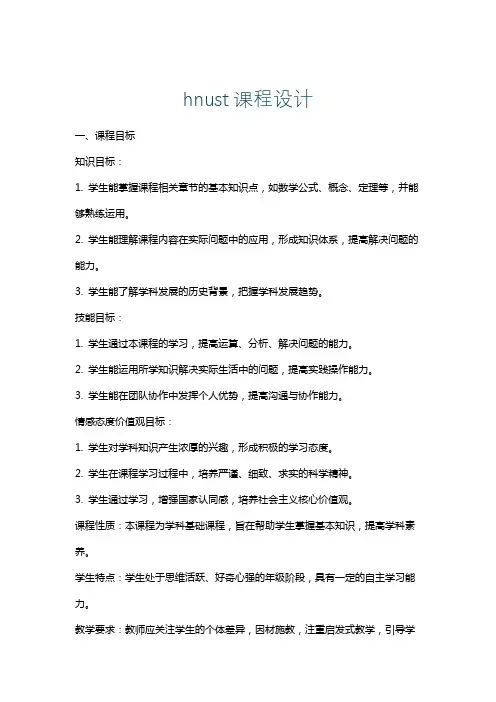 hnust 课程设计

一、课程目标

知识目标：

1. 学生能掌握课程相关章节的基本知识点，如数学公式、概念、定理等，并能够熟练运用。

2. 学生能理解课程内容在实际问题中的应用，形成知识体系，提高解决问题的能力。

3. 学生能了解学科发展的历史背景，把握学科发展趋势。

技能目标：

1. 学生通过本课程的学习，提高运算、分析、解决问题的能力。

2. 学生能运用所学知识解决实际生活中的问题，提高实践操作能力。

3. 学生能在团队协作中发挥个人优势，提高沟通与协作能力。

情感态度价值观目标：

1. 学生对学科知识产生浓厚的兴趣，形成积极的学习态度。

2. 学生在课程学习过程中，培养严谨、细致、求实的科学精神。

3. 学生通过学习，增强国家认同感，培养社会主义核心价值观。

课程性质：本课程为学科基础课程，旨在帮助学生掌握基本知识，提高学科素养。

学生特点：学生处于思维活跃、好奇心强的年级阶段，具有一定的自主学习能力。

教学要求：教师应关注学生的个体差异，因材施教，注重启发式教学，引导学